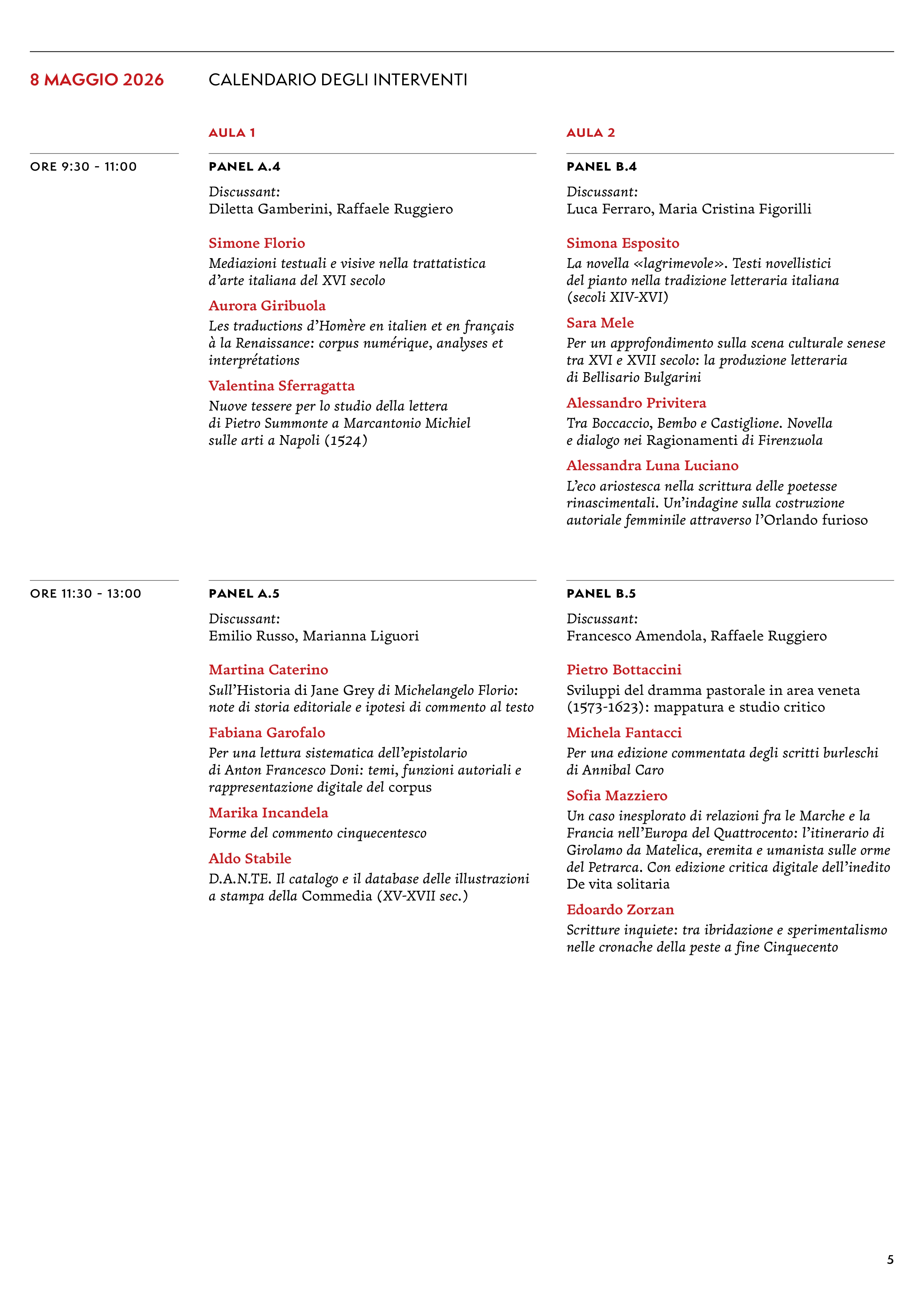 8 MAGGIO 2026

CALENDARIO DEGLI INTERVENTI

ORE 9:30 - 11:00

AULA 1

PANEL A.4

Discussant:
Diletta Gamberini, Raffaele Ruggiero

Simone Florio
Mediazioni testuali e visive nella trattatistica d'arte italiana del XVI secolo

Aurora Giribuola
Les traductions d'Homère en italien et en français à la Renaissance: corpus numérique, analyses et interprétations

Valentina Sferragatta
Nuove tessere per lo studio della lettera di Pietro Summonte a Marcantonio Michiel sulle arti a Napoli (1524)

AULA 2

PANEL B.4

Discussant:
Luca Ferraro, Maria Cristina Figorilli

Simona Esposito
La novella «lagrimevole». Testi novellistici del pianto nella tradizione letteraria italiana (secoli XIV-XVI)

Sara Mele
Per un approfondimento sulla scena culturale senese tra XVI e XVII secolo: la produzione letteraria di Bellisario Bulgarini

Alessandro Privitera
Tra Boccaccio, Bembo e Castiglione. Novella e dialogo nei Ragionamenti di Firenzuola

Alessandra Luna Luciano
L'eco ariostesca nella scrittura delle poetesse rinascimentali. Un'indagine sulla costruzione autoriale femminile attraverso l'Orlando furioso

ORE 11:30 - 13:00

PANEL A.5

Discussant:
Emilio Russo, Marianna Liguori

Martina Caterino
Sull'Historia di Jane Grey di Michelangelo Florio: note di storia editoriale e ipotesi di commento al testo

Fabiana Garofalo
Per una lettura sistematica dell'epistolario di Anton Francesco Doni: temi, funzioni autoriali e rappresentazione digitale del corpus

Marika Incandela
Forme del commento cinquecentesco

Aldo Stabile
D.A.N.TE. Il catalogo e il database delle illustrazioni a stampa della Commedia (XV-XVII sec.)

PANEL B.5

Discussant:
Francesco Amendola, Raffaele Ruggiero

Pietro Bottaccini
Sviluppi del dramma pastorale in area veneta (1573-1623): mappatura e studio critico

Michela Fantacci
Per una edizione commentata degli scritti burleschi di Annibal Caro

Sofia Mazziero
Un caso inesplorato di relazioni fra le Marche e la Francia nell'Europa del Quattrocento: l'itinerario di Girolamo da Matelica, eremita e umanista sulle orme del Petrarca. Con edizione critica digitale dell'inedito De vita solitaria

Edoardo Zorzan
Scritture inquiete: tra ibridazione e sperimentalismo nelle cronache della peste a fine Cinquecento

5